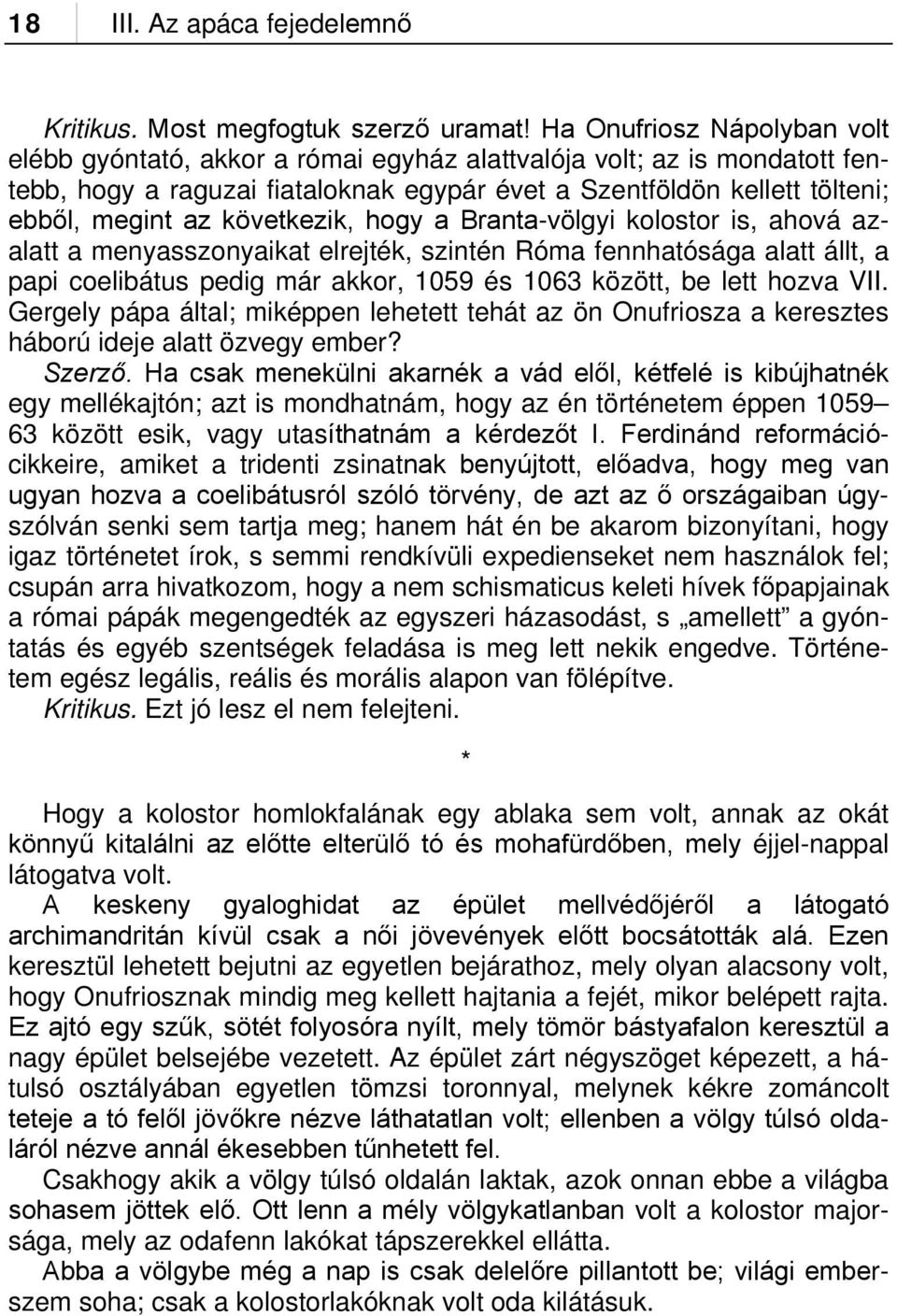 18 III. Az apáca fejedelemnő

Kritikus. Most megfogtuk szerző uramat! Ha Onufriosz Nápolyban volt elébb gyóntató, akkor a római egyház alattvalója volt; az is mondatott fentebb, hogy a raguzai fiataloknak egypár évet a Szentföldön kellett tölteni; ebből, megint az következik, hogy a Branta-völgyi kolostor is, ahová azalatt a menyasszonyaikat elrejték, szintén Róma fennhatósága alatt állt, a papi coelibátus pedig már akkor, 1059 és 1063 között, be lett hozva VII. Gergely pápa által; miképpen lehetett tehát az ön Onufriosza a keresztes háború ideje alatt özvegy ember?
Szerző. Ha csak menekülni akarnék a vád elől, kétfelé is kibújhatnék egy mellékajtón; azt is mondhatnám, hogy az én történetem éppen 1059–63 között esik, vagy utasíthatnám a kérdezőt I. Ferdinánd reformációcikkeire, amiket a tridenti zsinatnak benyújtott, előadva, hogy meg van ugyan hozva a coelibátusról szóló törvény, de azt az ő országaiban úgyszólván senki sem tartja meg; hanem hát én be akarom bizonyítani, hogy igaz történetet írok, s semmi rendkívüli expedienseket nem használok fel; csupán arra hivatkozom, hogy a nem schismaticus keleti hívek főpapjainak a római pápák megengedték az egyszeri házasodást, s „amellett” a gyóntatás és egyéb szentségek feladása is meg lett nekik engedve. Történetem egész legális, reális és morális alapon van fölépítve.
Kritikus. Ezt jó lesz el nem felejteni.

*

Hogy a kolostor homlokfalának egy ablaka sem volt, annak az okát könnyű kitalálni az előtte elterülő tó és mohafürdőben, mely éjjel-nappal látogatva volt.
A keskeny gyaloghidat az épület mellvédőjéről a látogató archimandritán kívül csak a női jövevények előtt bocsátották alá. Ezen keresztül lehetett bejutni az egyetlen bejárathoz, mely olyan alacsony volt, hogy Onufriosznak mindig meg kellett hajtania a fejét, mikor belépett rajta. Ez ajtó egy szűk, sötét folyosóra nyílt, mely tömör bástyafalon keresztül a nagy épület belsejébe vezetett. Az épület zárt négyszöget képezett, a hátulsó osztályában egyetlen tömzsi toronnyal, melynek kékre zománcolt teteje a tó felől jövőkre nézve láthatatlan volt; ellenben a völgy túlsó oldaláról nézve annál ékesebben tűnhetett fel.
Csakhogy akik a völgy túlsó oldalán laktak, azok onnan ebbe a világba sohasem jöttek elő. Ott lenn a mély völgykatlanban volt a kolostor majorsága, mely az odafenn lakókat tápszerekkel ellátta.
Abba a völgybe még a nap is csak delelőre pillantott be; világi emberszem soha; csak a kolostorlakóknak volt oda kilátásuk.